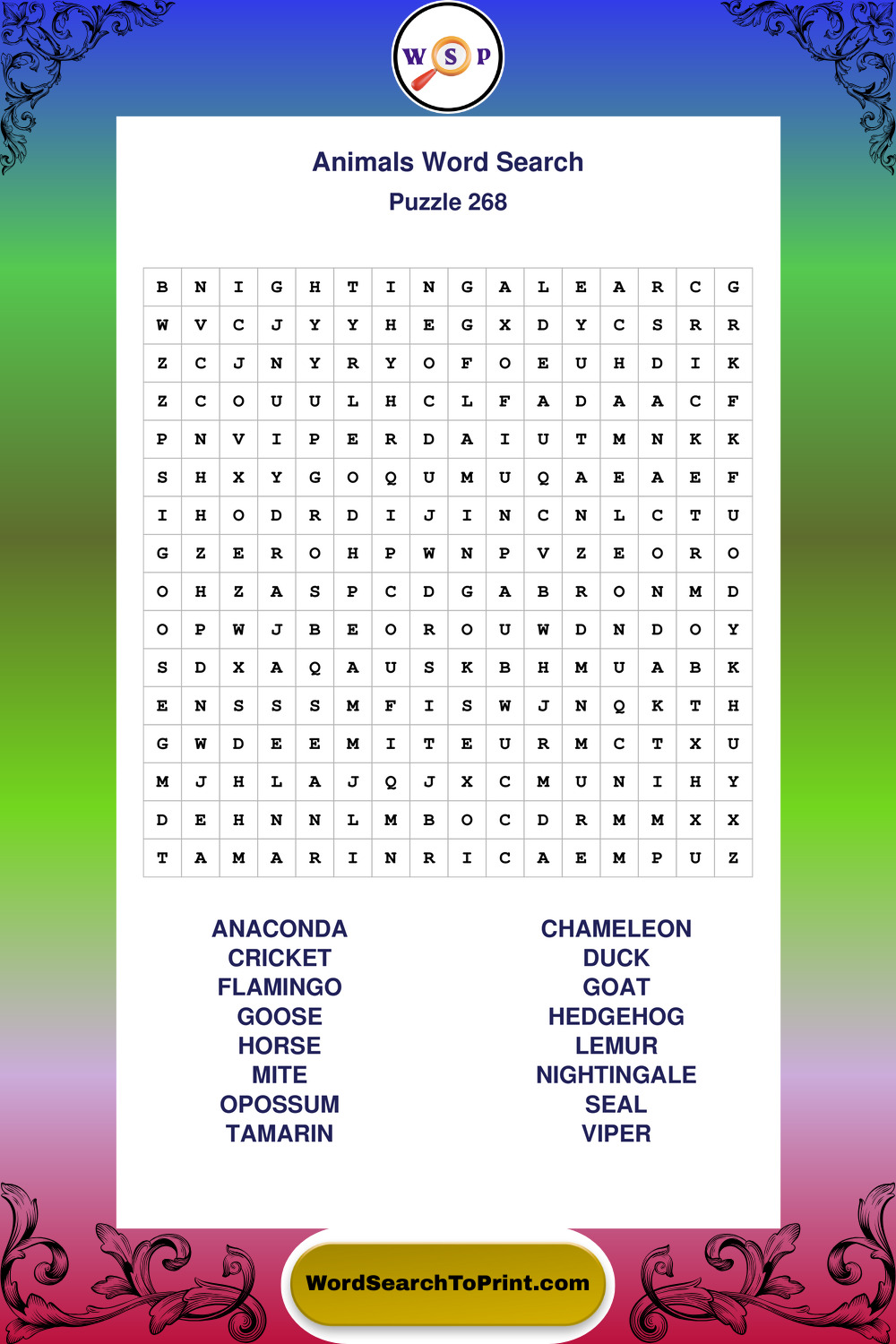 W S P

Animals Word Search
Puzzle 268

| B | N | I | G | H | T | I | N | G | A | L | E | A | R | C | G |
|---|---|---|---|---|---|---|---|---|---|---|---|---|---|---|---|
| W | V | C | J | Y | Y | H | E | G | X | D | Y | C | S | R | R |
| Z | C | J | N | Y | R | Y | O | F | O | E | U | H | D | I | K |
| Z | C | O | U | U | L | H | C | L | F | A | D | A | A | C | F |
| P | N | V | I | P | E | R | D | A | I | U | T | M | N | K | K |
| S | H | X | Y | G | O | Q | U | M | U | Q | A | E | A | E | F |
| I | H | O | D | R | D | I | J | I | N | C | N | L | C | T | U |
| G | Z | E | R | O | H | P | W | N | P | V | Z | E | O | R | O |
| O | H | Z | A | S | P | C | D | G | A | B | R | O | N | M | D |
| O | P | W | J | B | E | O | R | O | U | W | D | N | D | O | Y |
| S | D | X | A | Q | A | U | S | K | B | H | M | U | A | B | K |
| E | N | S | S | S | M | F | I | S | W | J | N | Q | K | T | H |
| G | W | D | E | E | M | I | T | E | U | R | M | C | T | X | U |
| M | J | H | L | A | J | Q | J | X | C | M | U | N | I | H | Y |
| D | E | H | N | N | L | M | B | O | C | D | R | M | M | X | X |
| T | A | M | A | R | I | N | R | I | C | A | E | M | P | U | Z |

ANACONDA
CRICKET
FLAMINGO
GOOSE
HORSE
MITE
OPOSSUM
TAMARIN

CHAMELEON
DUCK
GOAT
HEDGEHOG
LEMUR
NIGHTINGALE
SEAL
VIPER

WordSearchToPrint.com